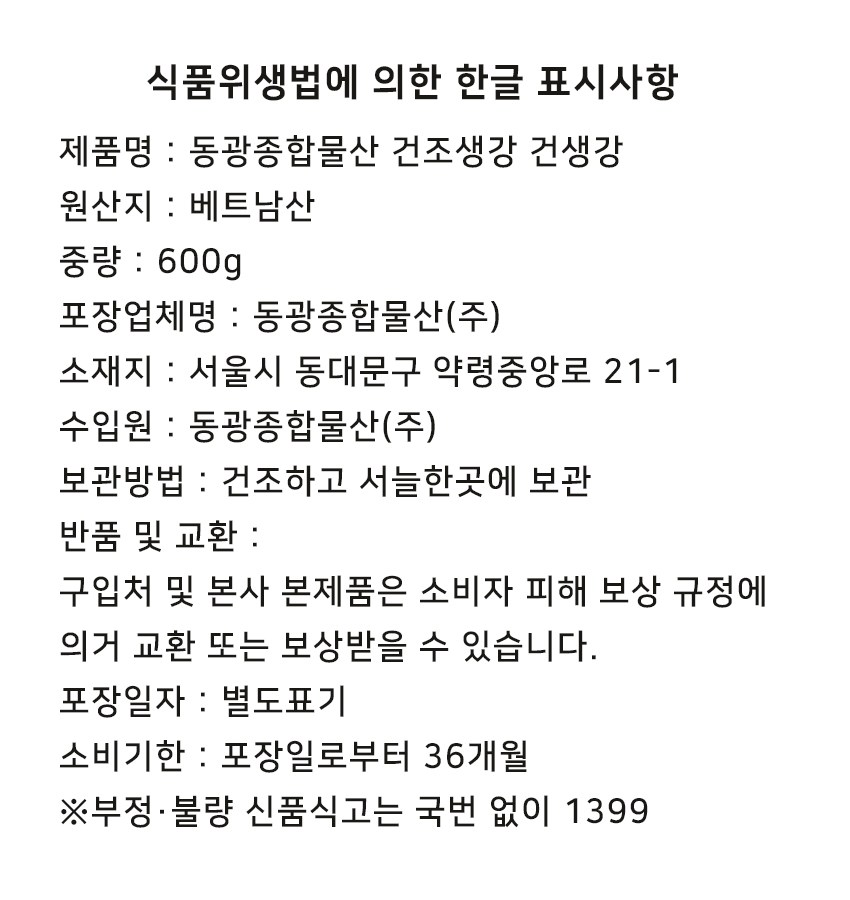 식품위생법에 의한 한글 표시사항

제품명 : 동광종합물산 건조생강 건생강
원산지 : 베트남산
중량 : 600g
포장업체명 : 동광종합물산(주)
소재지 : 서울시 동대문구 약령중앙로 21-1
수입원 : 동광종합물산(주)
보관방법 : 건조하고 서늘한곳에 보관
반품 및 교환 :
구입처 및 본사 본제품은 소비자 피해 보상 규정에 의거 교환 또는 보상받을 수 있습니다.
포장일자 : 별도표기
소비기한 : 포장일로부터 36개월
※부정·불량 신품식고는 국번 없이 1399